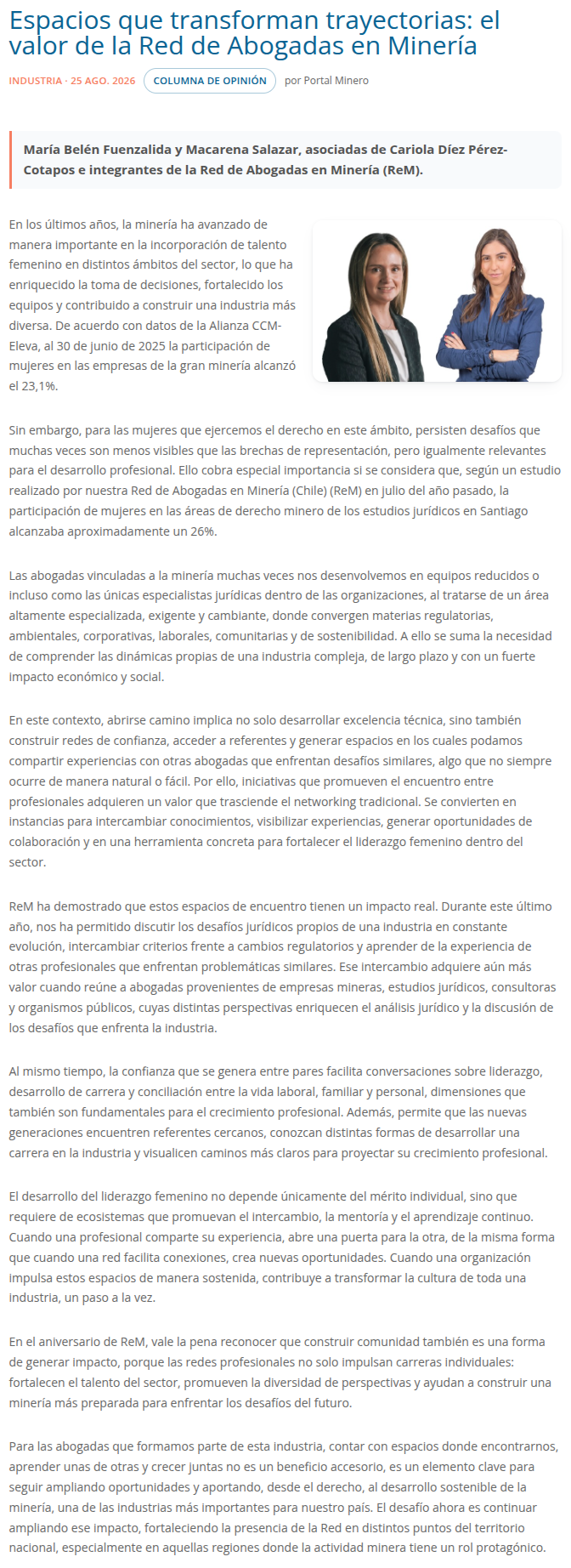 Espacios que transforman trayectorias: el valor de la Red de Abogadas en Minería

INDUSTRIA · 25 AGO. 2026 COLUMNA DE OPINIÓN por Portal Minero

María Belén Fuenzalida y Macarena Salazar, asociadas de Cariola Díez Pérez-Cotapos e integrantes de la Red de Abogadas en Minería (ReM).

En los últimos años, la minería ha avanzado de manera importante en la incorporación de talento femenino en distintos ámbitos del sector, lo que ha enriquecido la toma de decisiones, fortalecido los equipos y contribuido a construir una industria más diversa. De acuerdo con datos de la Alianza CCM-Eleva, al 30 de junio de 2025 la participación de mujeres en las empresas de la gran minería alcanzó el 23,1%.

Sin embargo, para las mujeres que ejercemos el derecho en este ámbito, persisten desafíos que muchas veces son menos visibles que las brechas de representación, pero igualmente relevantes para el desarrollo profesional. Ello cobra especial importancia si se considera que, según un estudio realizado por nuestra Red de Abogadas en Minería (Chile) (ReM) en julio del año pasado, la participación de mujeres en las áreas de derecho minero de los estudios jurídicos en Santiago alcanzaba aproximadamente un 26%.

Las abogadas vinculadas a la minería muchas veces nos desenvolvemos en equipos reducidos o incluso como las únicas especialistas jurídicas dentro de las organizaciones, al tratarse de un área altamente especializada, exigente y cambiante, donde convergen materias regulatorias, ambientales, corporativas, laborales, comunitarias y de sostenibilidad. A ello se suma la necesidad de comprender las dinámicas propias de una industria compleja, de largo plazo y con un fuerte impacto económico y social.

En este contexto, abrirse camino implica no solo desarrollar excelencia técnica, sino también construir redes de confianza, acceder a referentes y generar espacios en los cuales podamos compartir experiencias con otras abogadas que enfrentan desafíos similares, algo que no siempre ocurre de manera natural o fácil. Por ello, iniciativas que promueven el encuentro entre profesionales adquieren un valor que trasciende el networking tradicional. Se convierten en instancias para intercambiar conocimientos, visibilizar experiencias, generar oportunidades de colaboración y en una herramienta concreta para fortalecer el liderazgo femenino dentro del sector.

ReM ha demostrado que estos espacios de encuentro tienen un impacto real. Durante este último año, nos ha permitido discutir los desafíos jurídicos propios de una industria en constante evolución, intercambiar criterios frente a cambios regulatorios y aprender de la experiencia de otras profesionales que enfrentan problemáticas similares. Ese intercambio adquiere aún más valor cuando reúne a abogadas provenientes de empresas mineras, estudios jurídicos, consultoras y organismos públicos, cuyas distintas perspectivas enriquecen el análisis jurídico y la discusión de los desafíos que enfrenta la industria.

Al mismo tiempo, la confianza que se genera entre pares facilita conversaciones sobre liderazgo, desarrollo de carrera y conciliación entre la vida laboral, familiar y personal, dimensiones que también son fundamentales para el crecimiento profesional. Además, permite que las nuevas generaciones encuentren referentes cercanos, conozcan distintas formas de desarrollar una carrera en la industria y visualicen caminos más claros para proyectar su crecimiento profesional.

El desarrollo del liderazgo femenino no depende únicamente del mérito individual, sino que requiere de ecosistemas que promuevan el intercambio, la mentoría y el aprendizaje continuo. Cuando una profesional comparte su experiencia, abre una puerta para la otra, de la misma forma que cuando una red facilita conexiones, crea nuevas oportunidades. Cuando una organización impulsa estos espacios de manera sostenida, contribuye a transformar la cultura de toda una industria, un paso a la vez.

En el aniversario de ReM, vale la pena reconocer que construir comunidad también es una forma de generar impacto, porque las redes profesionales no solo impulsan carreras individuales: fortalecen el talento del sector, promueven la diversidad de perspectivas y ayudan a construir una minería más preparada para enfrentar los desafíos del futuro.

Para las abogadas que formamos parte de esta industria, contar con espacios donde encontrarnos, aprender unas de otras y crecer juntas no es un beneficio accesorio, es un elemento clave para seguir ampliando oportunidades y aportando, desde el derecho, al desarrollo sostenible de la minería, una de las industrias más importantes para nuestro país. El desafío ahora es continuar ampliando ese impacto, fortaleciendo la presencia de la Red en distintos puntos del territorio nacional, especialmente en aquellas regiones donde la actividad minera tiene un rol protagónico.